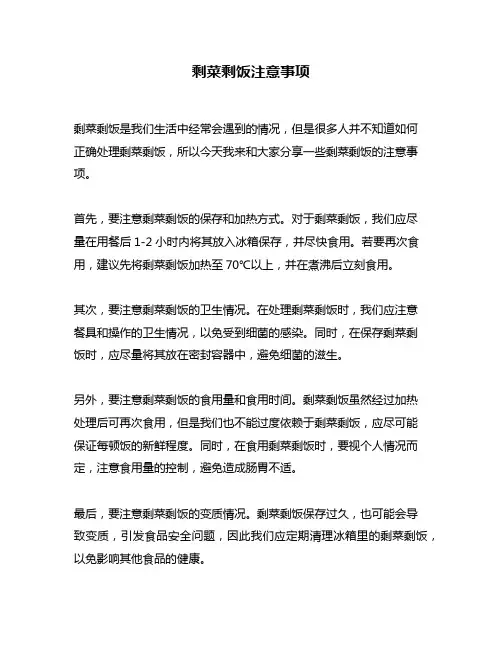 剩菜剩饭注意事项

剩菜剩饭是我们生活中经常会遇到的情况，但是很多人并不知道如何正确处理剩菜剩饭，所以今天我来和大家分享一些剩菜剩饭的注意事项。

首先，要注意剩菜剩饭的保存和加热方式。对于剩菜剩饭，我们应尽量在用餐后 1-2 小时内将其放入冰箱保存，并尽快食用。若要再次食用，建议先将剩菜剩饭加热至 70°C以上，并在煮沸后立刻食用。

其次，要注意剩菜剩饭的卫生情况。在处理剩菜剩饭时，我们应注意餐具和操作的卫生情况，以免受到细菌的感染。同时，在保存剩菜剩饭时，应尽量将其放在密封容器中，避免细菌的滋生。

另外，要注意剩菜剩饭的食用量和食用时间。剩菜剩饭虽然经过加热处理后可再次食用，但是我们也不能过度依赖于剩菜剩饭，应尽可能保证每顿饭的新鲜程度。同时，在食用剩菜剩饭时，要视个人情况而定，注意食用量的控制，避免造成肠胃不适。

最后，要注意剩菜剩饭的变质情况。剩菜剩饭保存过久，也可能会导致变质，引发食品安全问题，因此我们应定期清理冰箱里的剩菜剩饭，以免影响其他食品的健康。